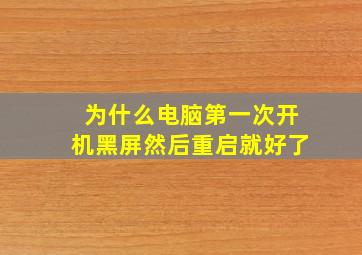 为什么电脑第一次开机黑屏然后重启就好了